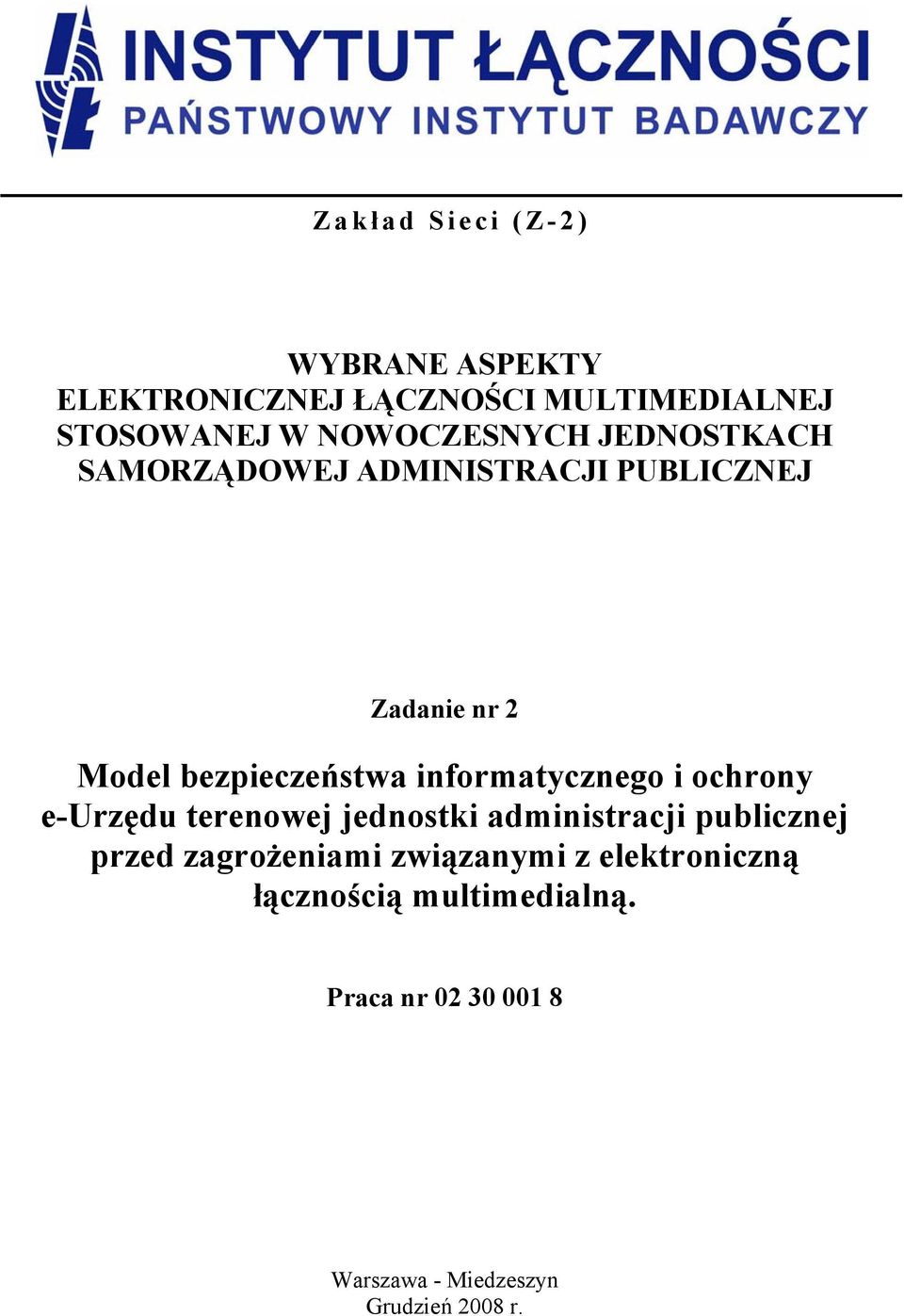 INSTYTUT ŁĄCZNOŚCI
PAŃSTWOWY INSTYTUT BADAWCZY

Zakład Sieci (Z-2)

WYBRANE ASPEKTY
ELEKTRONICZNEJ ŁĄCZNOŚCI MULTIMEDIALNEJ
STOSOWANEJ W NOWOCZESNYCH JEDNOSTKACH
SAMORZĄDOWEJ ADMINISTRACJI PUBLICZNEJ

Zadanie nr 2

Model bezpieczeństwa informatycznego i ochrony e-Urzędu terenowej jednostki administracji publicznej przed zagrożeniami związanymi z elektroniczną łącznością multimedialną.

Praca nr 02 30 001 8

Warszawa - Miedzeszyn
Grudzień 2008 r.